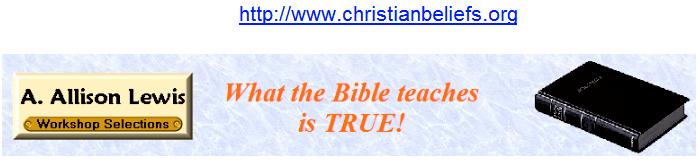 http://www.christianbeliefs.org

A. Allison Lewis
Workshop Selections

What the Bible teaches
is TRUE!